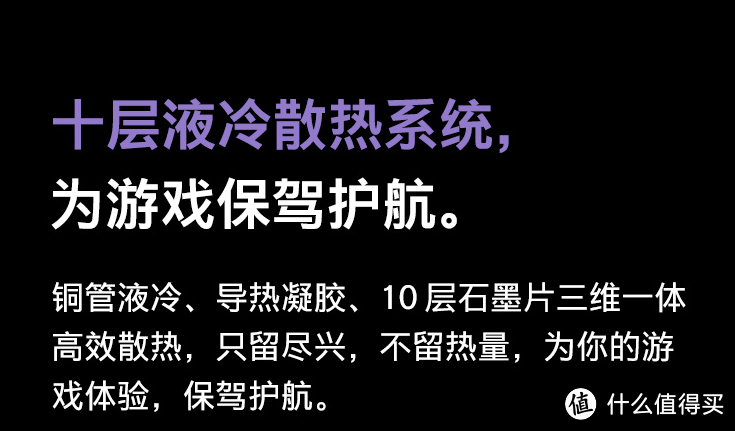 十层液冷散热系统，
为游戏保驾护航。

铜管液冷、导热凝胶、10 层石墨片三维一体高效散热，只留尽兴，不留热量，为你的游戏体验，保驾护航。

值 什么值得买